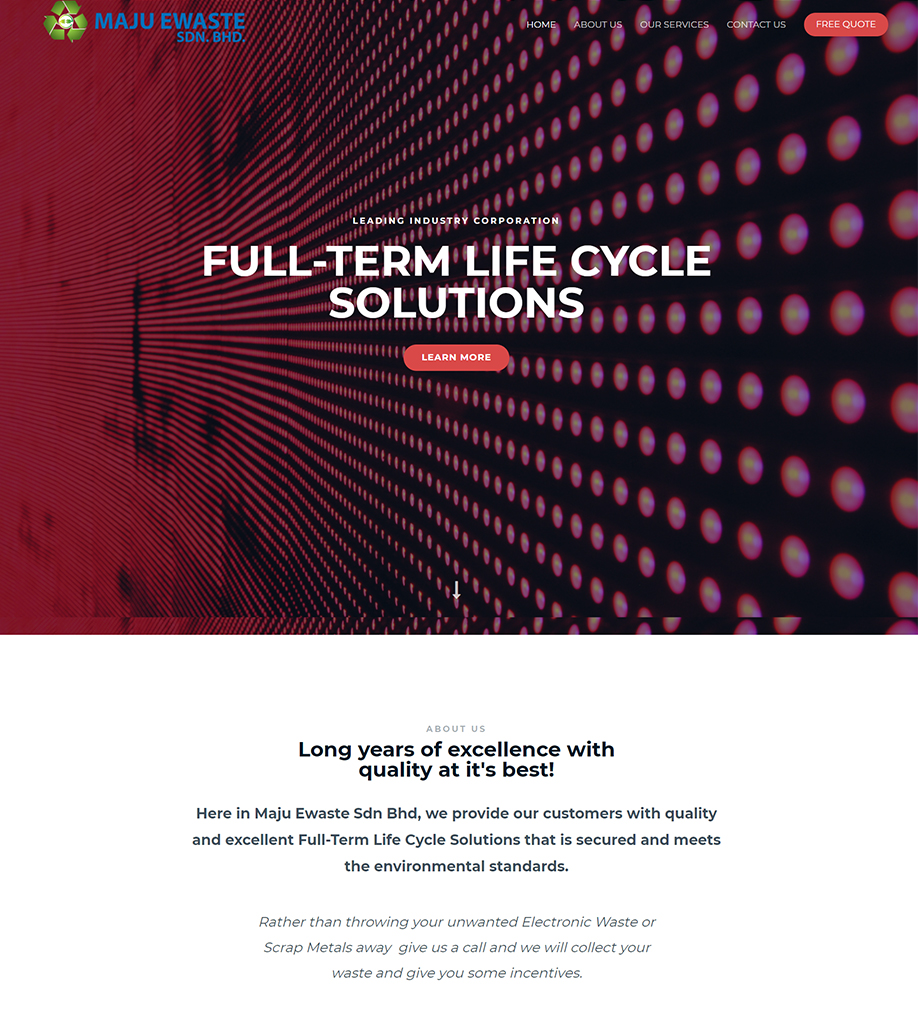 MAJU EWASTE
SDN. BHD.

HOME ABOUT US OUR SERVICES CONTACT US FREE QUOTE

LEADING INDUSTRY CORPORATION

FULL-TERM LIFE CYCLE SOLUTIONS

LEARN MORE

ABOUT US

Long years of excellence with quality at it's best!

Here in Maju Ewaste Sdn Bhd, we provide our customers with quality and excellent Full-Term Life Cycle Solutions that is secured and meets the environmental standards.

Rather than throwing your unwanted Electronic Waste or Scrap Metals away give us a call and we will collect your waste and give you some incentives.